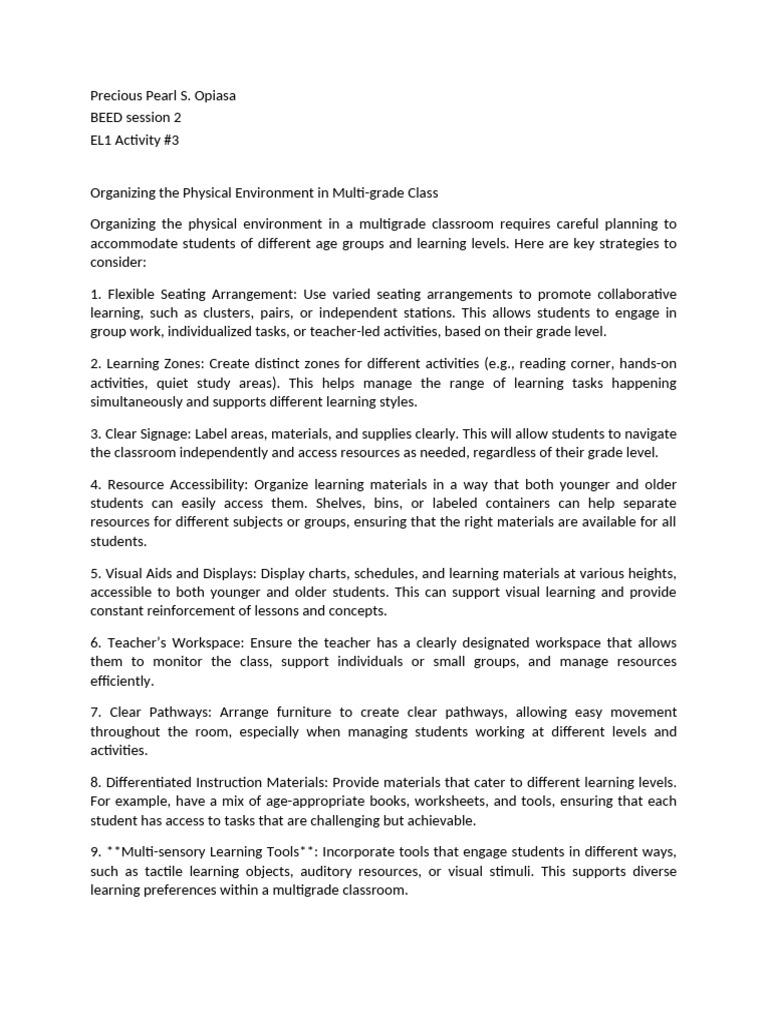 Precious Pearl S. Opiasa
BEED session 2
EL1 Activity #3

Organizing the Physical Environment in Multi-grade Class

Organizing the physical environment in a multigrade classroom requires careful planning to accommodate students of different age groups and learning levels. Here are key strategies to consider:

1. Flexible Seating Arrangement: Use varied seating arrangements to promote collaborative learning, such as clusters, pairs, or independent stations. This allows students to engage in group work, individualized tasks, or teacher-led activities, based on their grade level.

2. Learning Zones: Create distinct zones for different activities (e.g., reading corner, hands-on activities, quiet study areas). This helps manage the range of learning tasks happening simultaneously and supports different learning styles.

3. Clear Signage: Label areas, materials, and supplies clearly. This will allow students to navigate the classroom independently and access resources as needed, regardless of their grade level.

4. Resource Accessibility: Organize learning materials in a way that both younger and older students can easily access them. Shelves, bins, or labeled containers can help separate resources for different subjects or groups, ensuring that the right materials are available for all students.

5. Visual Aids and Displays: Display charts, schedules, and learning materials at various heights, accessible to both younger and older students. This can support visual learning and provide constant reinforcement of lessons and concepts.

6. Teacher's Workspace: Ensure the teacher has a clearly designated workspace that allows them to monitor the class, support individuals or small groups, and manage resources efficiently.

7. Clear Pathways: Arrange furniture to create clear pathways, allowing easy movement throughout the room, especially when managing students working at different levels and activities.

8. Differentiated Instruction Materials: Provide materials that cater to different learning levels. For example, have a mix of age-appropriate books, worksheets, and tools, ensuring that each student has access to tasks that are challenging but achievable.

9. **Multi-sensory Learning Tools**: Incorporate tools that engage students in different ways, such as tactile learning objects, auditory resources, or visual stimuli. This supports diverse learning preferences within a multigrade classroom.